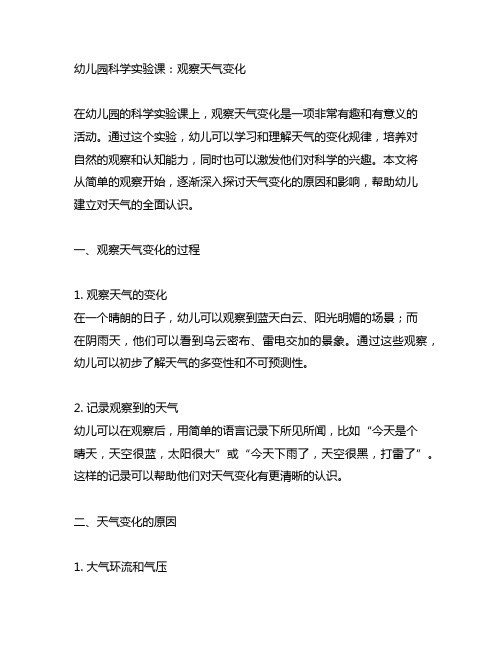 幼儿园科学实验课：观察天气变化

在幼儿园的科学实验课上，观察天气变化是一项非常有趣和有意义的活动。通过这个实验，幼儿可以学习和理解天气的变化规律，培养对自然的观察和认知能力，同时也可以激发他们对科学的兴趣。本文将从简单的观察开始，逐渐深入探讨天气变化的原因和影响，帮助幼儿建立对天气的全面认识。

一、观察天气变化的过程

1. 观察天气的变化
在一个晴朗的日子，幼儿可以观察到蓝天白云、阳光明媚的场景；而在阴雨天，他们可以看到乌云密布、雷电交加的景象。通过这些观察，幼儿可以初步了解天气的多变性和不可预测性。

2. 记录观察到的天气
幼儿可以在观察后，用简单的语言记录下所见所闻，比如“今天是个晴天，天空很蓝，太阳很大”或“今天下雨了，天空很黑，打雷了”。这样的记录可以帮助他们对天气变化有更清晰的认识。

二、天气变化的原因

1. 大气环流和气压